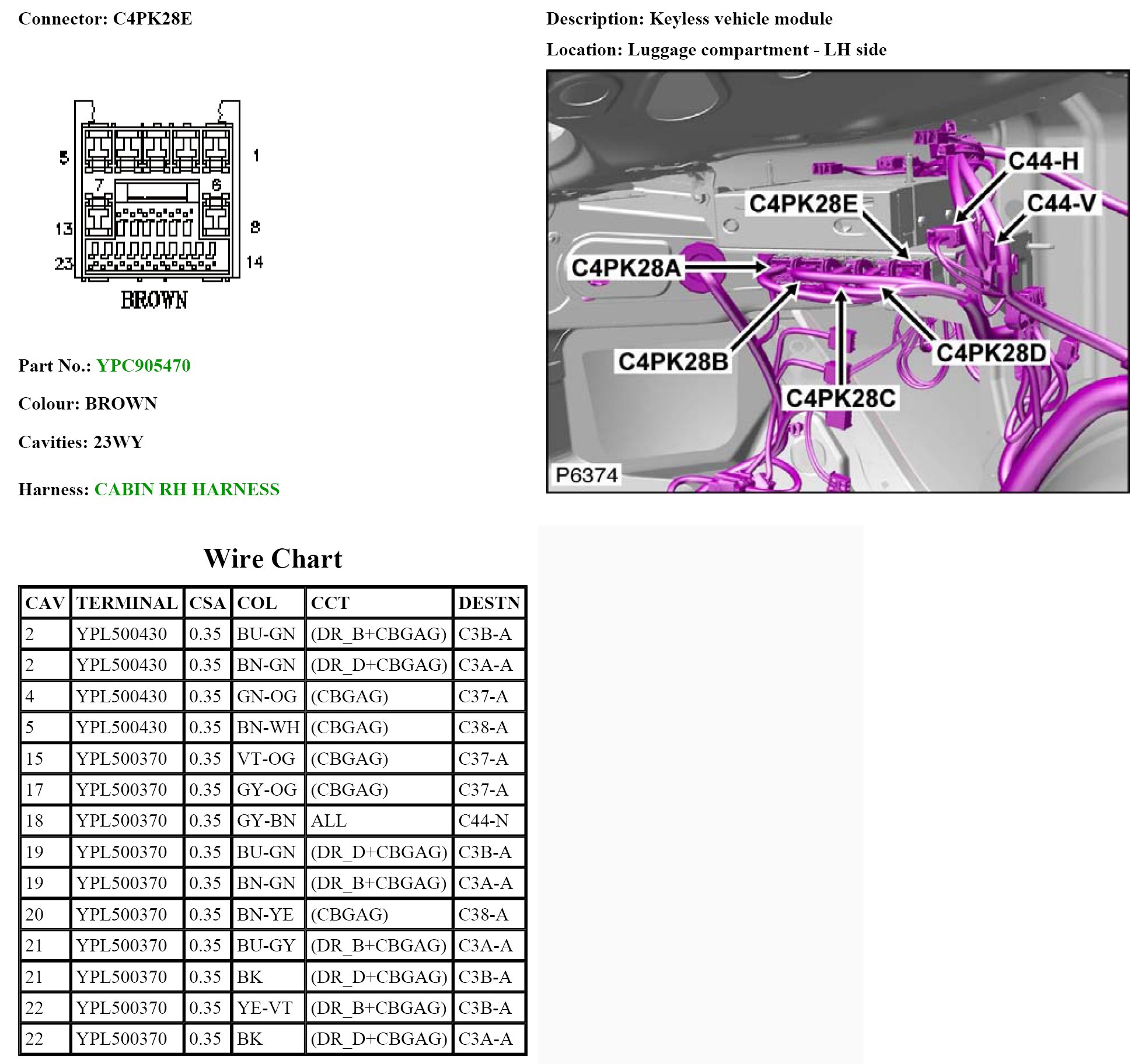 Connector: C4PK28E

5
1
7
6
13
8
23
14
BROWN

Part No.: YPC905470

Colour: BROWN

Cavities: 23WY

Harness: CABIN RH HARNESS

Description: Keyless vehicle module

Location: Luggage compartment - LH side

C44-H
C4PK28E
C44-V
C4PK28A
C4PK28B
C4PK28D
C4PK28C
P6374

Wire Chart

| CAV | TERMINAL | CSA | COL | CCT | DESTN |
|---|---|---|---|---|---|
| 2 | YPL500430 | 0.35 | BU-GN | (DR_B+CBGAG) | C3B-A |
| 2 | YPL500430 | 0.35 | BN-GN | (DR_D+CBGAG) | C3A-A |
| 4 | YPL500430 | 0.35 | GN-OG | (CBGAG) | C37-A |
| 5 | YPL500430 | 0.35 | BN-WH | (CBGAG) | C38-A |
| 15 | YPL500370 | 0.35 | VT-OG | (CBGAG) | C37-A |
| 17 | YPL500370 | 0.35 | GY-OG | (CBGAG) | C37-A |
| 18 | YPL500370 | 0.35 | GY-BN | ALL | C44-N |
| 19 | YPL500370 | 0.35 | BU-GN | (DR_D+CBGAG) | C3B-A |
| 19 | YPL500370 | 0.35 | BN-GN | (DR_B+CBGAG) | C3A-A |
| 20 | YPL500370 | 0.35 | BN-YE | (CBGAG) | C38-A |
| 21 | YPL500370 | 0.35 | BU-GY | (DR_B+CBGAG) | C3A-A |
| 21 | YPL500370 | 0.35 | BK | (DR_D+CBGAG) | C3B-A |
| 22 | YPL500370 | 0.35 | YE-VT | (DR_B+CBGAG) | C3B-A |
| 22 | YPL500370 | 0.35 | BK | (DR_D+CBGAG) | C3A-A |